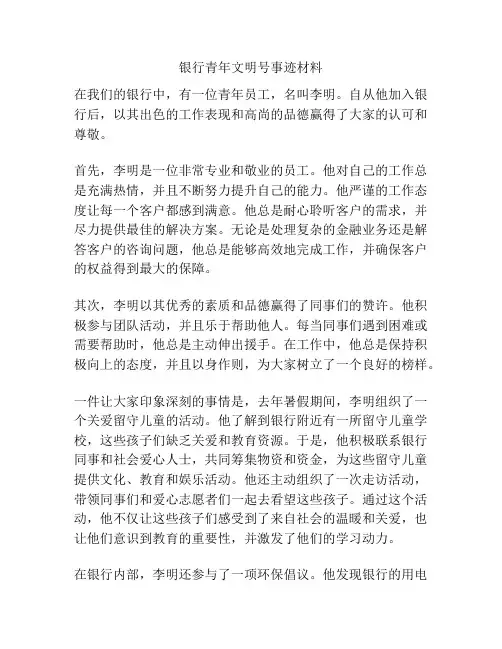 银行青年文明号事迹材料

在我们的银行中，有一位青年员工，名叫李明。自从他加入银行后，以其出色的工作表现和高尚的品德赢得了大家的认可和尊敬。

首先，李明是一位非常专业和敬业的员工。他对自己的工作总是充满热情，并且不断努力提升自己的能力。他严谨的工作态度让每一个客户都感到满意。他总是耐心聆听客户的需求，并尽力提供最佳的解决方案。无论是处理复杂的金融业务还是解答客户的咨询问题，他总是能够高效地完成工作，并确保客户的权益得到最大的保障。

其次，李明以其优秀的素质和品德赢得了同事们的赞许。他积极参与团队活动，并且乐于帮助他人。每当同事们遇到困难或需要帮助时，他总是主动伸出援手。在工作中，他总是保持积极向上的态度，并且以身作则，为大家树立了一个良好的榜样。

一件让大家印象深刻的事情是，去年暑假期间，李明组织了一个关爱留守儿童的活动。他了解到银行附近有一所留守儿童学校，这些孩子们缺乏关爱和教育资源。于是，他积极联系银行同事和社会爱心人士，共同筹集物资和资金，为这些留守儿童提供文化、教育和娱乐活动。他还主动组织了一次走访活动，带领同事们和爱心志愿者们一起去看望这些孩子。通过这个活动，他不仅让这些孩子们感受到了来自社会的温暖和关爱，也让他们意识到教育的重要性，并激发了他们的学习动力。

在银行内部，李明还参与了一项环保倡议。他发现银行的用电